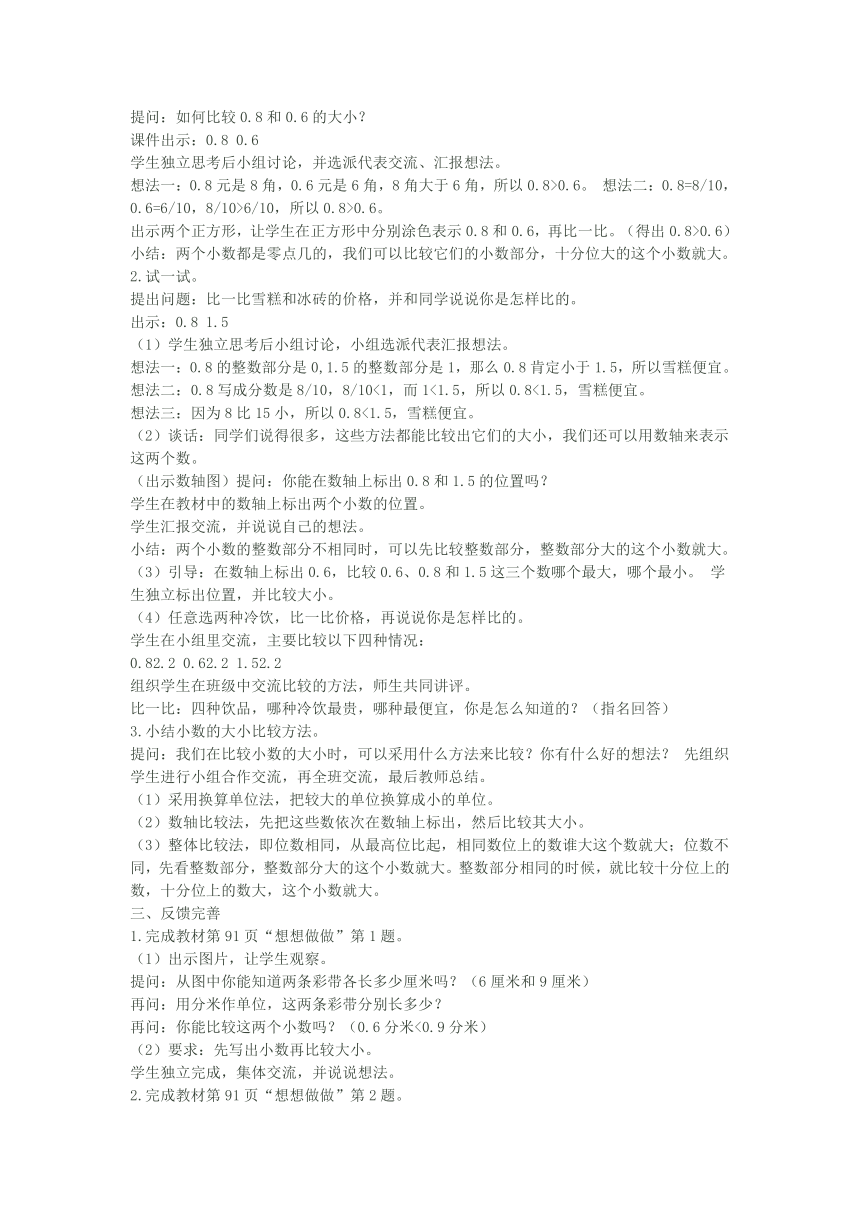 提问：如何比较 0.8 和 0.6 的大小？
课件出示：0.8 0.6
学生独立思考后小组讨论，并选派代表交流、汇报想法。
想法一：0.8 元是 8 角，0.6 元是 6 角，8 角大于 6 角，所以 0.8>0.6。 想法二：0.8=8/10，0.6=6/10，8/10>6/10，所以 0.8>0.6。
出示两个正方形，让学生在正方形中分别涂色表示 0.8 和 0.6，再比一比。（得出 0.8>0.6）
小结：两个小数都是零点几的，我们可以比较它们的小数部分，十分位大的这个小数就大。
2.试一试。
提出问题：比一比雪糕和冰砖的价格，并和同学说说你是怎样比的。
出示：0.8 1.5
（1）学生独立思考后小组讨论，小组选派代表汇报想法。
想法一：0.8 的整数部分是 0，1.5 的整数部分是 1，那么 0.8 肯定小于 1.5，所以雪糕便宜。
想法二：0.8 写成分数是 8/10，8/10<1，而 1<1.5，所以 0.8<1.5，雪糕便宜。
想法三：因为 8 比 15 小，所以 0.8<1.5，雪糕便宜。
（2）谈话：同学们说得很多，这些方法都能比较出它们的大小，我们还可以用数轴来表示这两个数。
（出示数轴图）提问：你能在数轴上标出 0.8 和 1.5 的位置吗？
学生在教材中的数轴上标出两个小数的位置。
学生汇报交流，并说说自己的想法。
小结：两个小数的整数部分不相同时，可以先比较整数部分，整数部分大的这个小数就大。
（3）引导：在数轴上标出 0.6，比较 0.6、0.8 和 1.5 这三个数哪个最大，哪个最小。 学生独立标出位置，并比较大小。
（4）任意选两种冷饮，比一比价格，再说说你是怎样比的。
学生在小组里交流，主要比较以下四种情况：
0.82.2 0.62.2 1.52.2
组织学生在班级中交流比较的方法，师生共同讲评。
比一比：四种饮品，哪种冷饮最贵，哪种最便宜，你是怎么知道的？（指名回答）
3.小结小数的大小比较方法。
提问：我们在比较小数的大小时，可以采用什么方法来比较？你有什么好的想法？ 先组织学生进行小组合作交流，再全班交流，最后教师总结。
（1）采用换算单位法，把较大的单位换算成小的单位。
（2）数轴比较法，先把这些数依次在数轴上标出，然后比较其大小。
（3）整体比较法，即位数相同，从最高位比起，相同数位上的数谁大这个数就大；位数不同，先看整数部分，整数部分大的这个小数就大。整数部分相同的时候，就比较十分位上的数，十分位上的数大，这个小数就大。
三、反馈完善
1.完成教材第 91 页“想想做做”第 1 题。
（1）出示图片，让学生观察。
提问：从图中你能知道两条彩带各长多少厘米吗？（6 厘米和 9 厘米）
再问：用分米作单位，这两条彩带分别长多少？
再问：你能比较这两个小数吗？（0.6 分米<0.9 分米）
（2）要求：先写出小数再比较大小。
学生独立完成，集体交流，并说说想法。
2.完成教材第 91 页“想想做做”第 2 题。